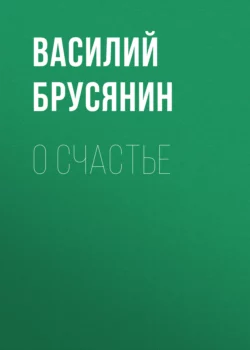 ВАСИЛИЙ БРУСЯНИН

О СЧАСТЬЕ